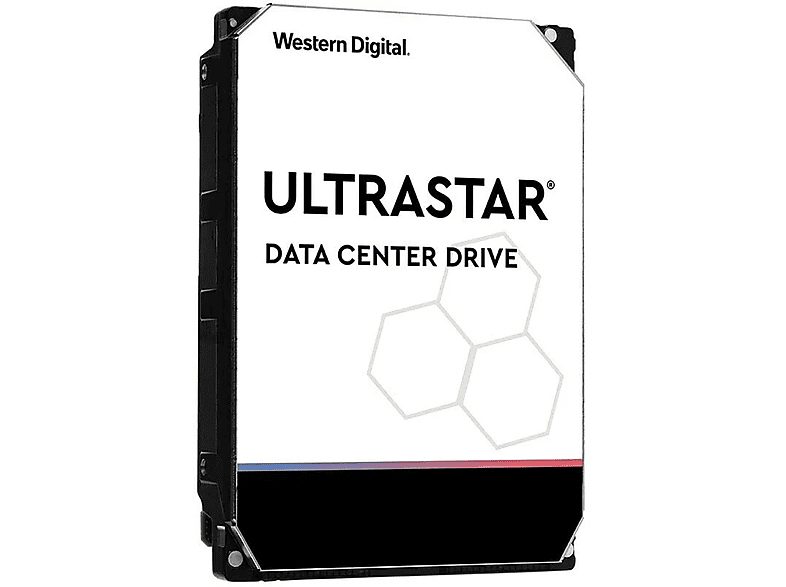 Western Digital.

ULTRASTAR®

DATA CENTER DRIVE